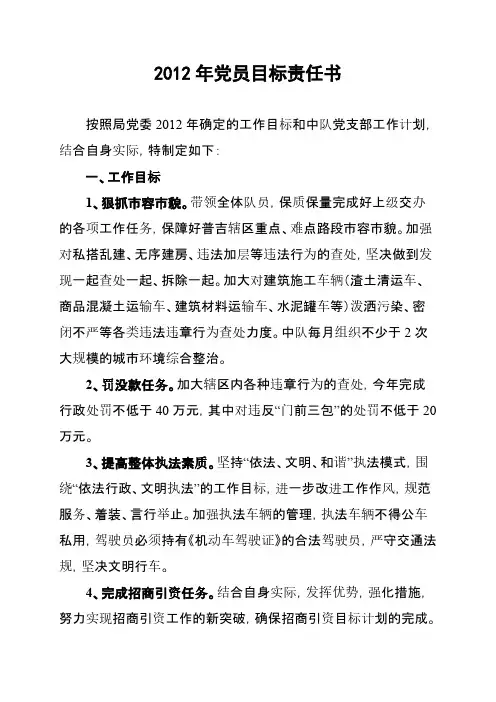 2012 年党员目标责任书

按照局党委 2012 年确定的工作目标和中队党支部工作计划，结合自身实际，特制定如下：

一、工作目标

1、狠抓市容市貌。带领全体队员，保质保量完成好上级交办的各项工作任务，保障好普吉辖区重点、难点路段市容市貌。加强对私搭乱建、无序建房、违法加层等违法行为的查处，坚决做到发现一起查处一起、拆除一起。加大对建筑施工车辆（渣土清运车、商品混凝土运输车、建筑材料运输车、水泥罐车等）泼洒污染、密闭不严等各类违法违章行为查处力度。中队每月组织不少于 2 次大规模的城市环境综合整治。

2、罚没款任务。加大辖区内各种违章行为的查处，今年完成行政处罚不低于 40 万元，其中对违反“门前三包”的处罚不低于 20 万元。

3、提高整体执法素质。坚持“依法、文明、和谐”执法模式，围绕“依法行政、文明执法”的工作目标，进一步改进工作作风，规范服务、着装、言行举止。加强执法车辆的管理，执法车辆不得公车私用，驾驶员必须持有《机动车驾驶证》的合法驾驶员，严守交通法规，坚决文明行车。

4、完成招商引资任务。结合自身实际，发挥优势，强化措施，努力实现招商引资工作的新突破，确保招商引资目标计划的完成。